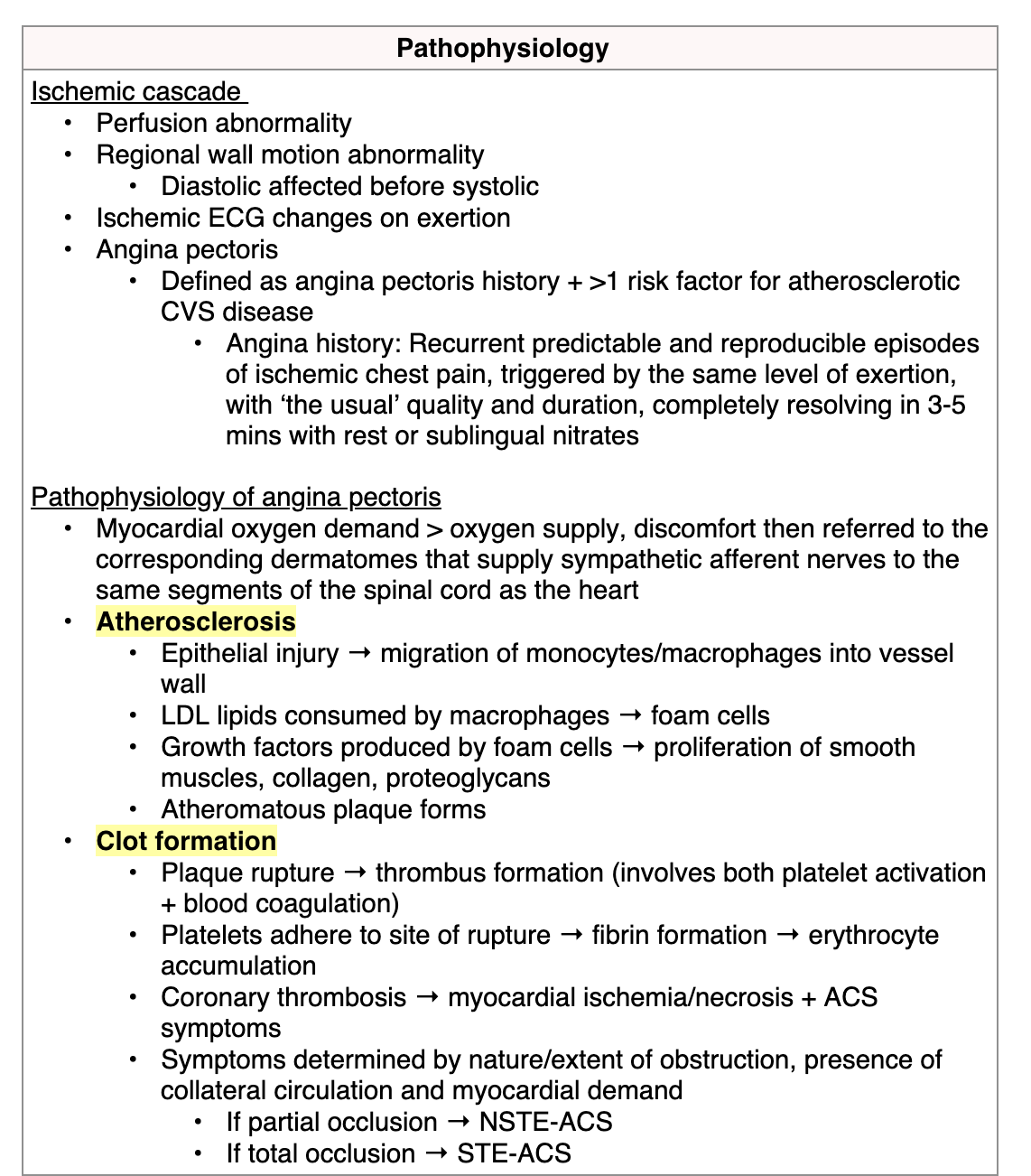 Pathophysiology

Ischemic cascade
• Perfusion abnormality
• Regional wall motion abnormality
  • Diastolic affected before systolic
• Ischemic ECG changes on exertion
• Angina pectoris
  • Defined as angina pectoris history + >1 risk factor for atherosclerotic CVS disease
    • Angina history: Recurrent predictable and reproducible episodes of ischemic chest pain, triggered by the same level of exertion, with ‘the usual’ quality and duration, completely resolving in 3-5 mins with rest or sublingual nitrates

Pathophysiology of angina pectoris
• Myocardial oxygen demand > oxygen supply, discomfort then referred to the corresponding dermatomes that supply sympathetic afferent nerves to the same segments of the spinal cord as the heart
• Atherosclerosis
  • Epithelial injury → migration of monocytes/macrophages into vessel wall
  • LDL lipids consumed by macrophages → foam cells
  • Growth factors produced by foam cells → proliferation of smooth muscles, collagen, proteoglycans
  • Atheromatous plaque forms
• Clot formation
  • Plaque rupture → thrombus formation (involves both platelet activation + blood coagulation)
  • Platelets adhere to site of rupture → fibrin formation → erythrocyte accumulation
  • Coronary thrombosis → myocardial ischemia/necrosis + ACS symptoms
  • Symptoms determined by nature/extent of obstruction, presence of collateral circulation and myocardial demand
    • If partial occlusion → NSTE-ACS
    • If total occlusion → STE-ACS